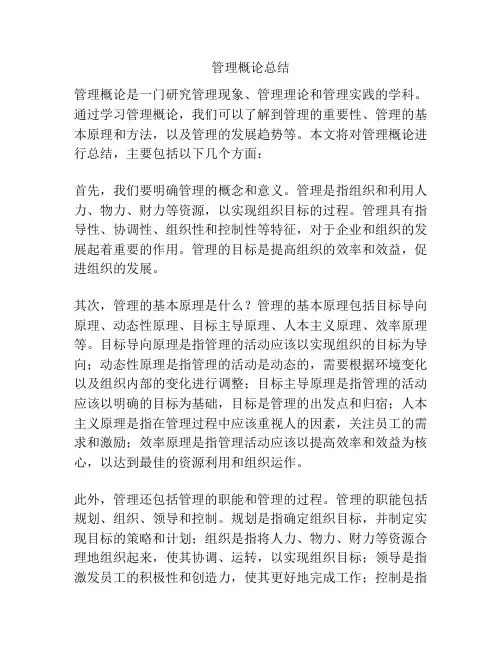 管理概论总结

管理概论是一门研究管理现象、管理理论和管理实践的学科。通过学习管理概论，我们可以了解到管理的重要性、管理的基本原理和方法，以及管理的发展趋势等。本文将对管理概论进行总结，主要包括以下几个方面：

首先，我们要明确管理的概念和意义。管理是指组织和利用人力、物力、财力等资源，以实现组织目标的过程。管理具有指导性、协调性、组织性和控制性等特征，对于企业和组织的发展起着重要的作用。管理的目标是提高组织的效率和效益，促进组织的发展。

其次，管理的基本原理是什么？管理的基本原理包括目标导向原理、动态性原理、目标主导原理、人本主义原理、效率原理等。目标导向原理是指管理的活动应该以实现组织的目标为导向；动态性原理是指管理的活动是动态的，需要根据环境变化以及组织内部的变化进行调整；目标主导原理是指管理的活动应该以明确的目标为基础，目标是管理的出发点和归宿；人本主义原理是指在管理过程中应该重视人的因素，关注员工的需求和激励；效率原理是指管理活动应该以提高效率和效益为核心，以达到最佳的资源利用和组织运作。

此外，管理还包括管理的职能和管理的过程。管理的职能包括规划、组织、领导和控制。规划是指确定组织目标，并制定实现目标的策略和计划；组织是指将人力、物力、财力等资源合理地组织起来，使其协调、运转，以实现组织目标；领导是指激发员工的积极性和创造力，使其更好地完成工作；控制是指